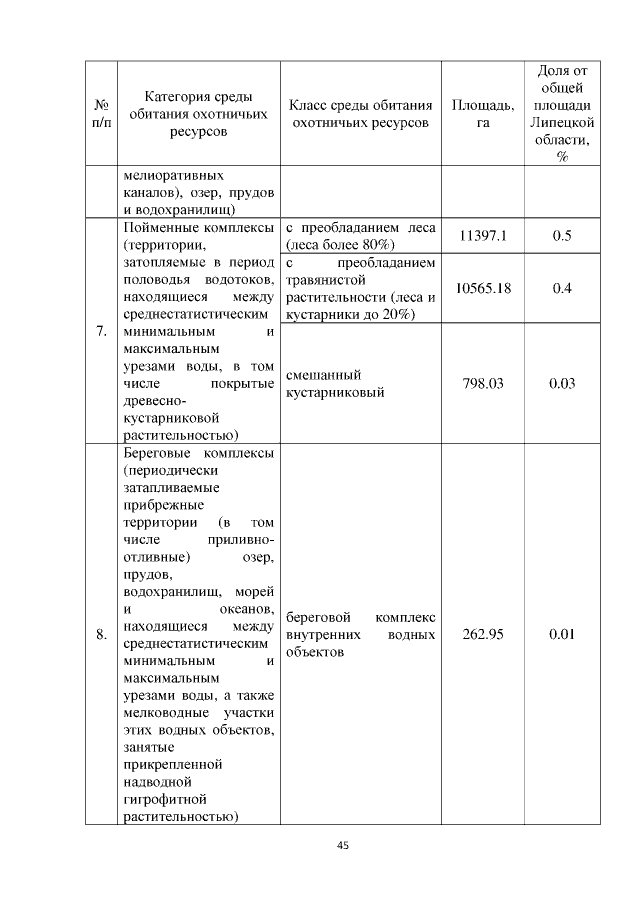 | № п/п | Категория среды обитания охотничьих ресурсов | Класс среды обитания охотничьих ресурсов | Площадь, га | Доля от общей площади Липецкой области, % |
|---|---|---|---|---|
| | мелиоративных каналов), озер, прудов и водохранилищ) | | | |
| 7. | Пойменные комплексы (территории, затопляемые в период половодья водотоков, находящиеся между среднестатистическим минимальным и максимальным урезами воды, в том числе покрытые древесно-кустарниковой растительностью) | с преобладанием леса (леса более 80%) | 11397.1 | 0.5 |
| | | с преобладанием травянистой растительности (леса и кустарники до 20%) | 10565.18 | 0.4 |
| | | смешанный кустарниковый | 798.03 | 0.03 |
| 8. | Береговые комплексы (периодически затапливаемые прибрежные территории (в том числе приливно-отливные) озер, прудов, водохранилищ, морей и океанов, находящиеся между среднестатистическим минимальным и максимальным урезами воды, а также мелководные участки этих водных объектов, занятые прикрепленной надводной гигрофитной растительностью) | береговой комплекс внутренних водных объектов | 262.95 | 0.01 |

45